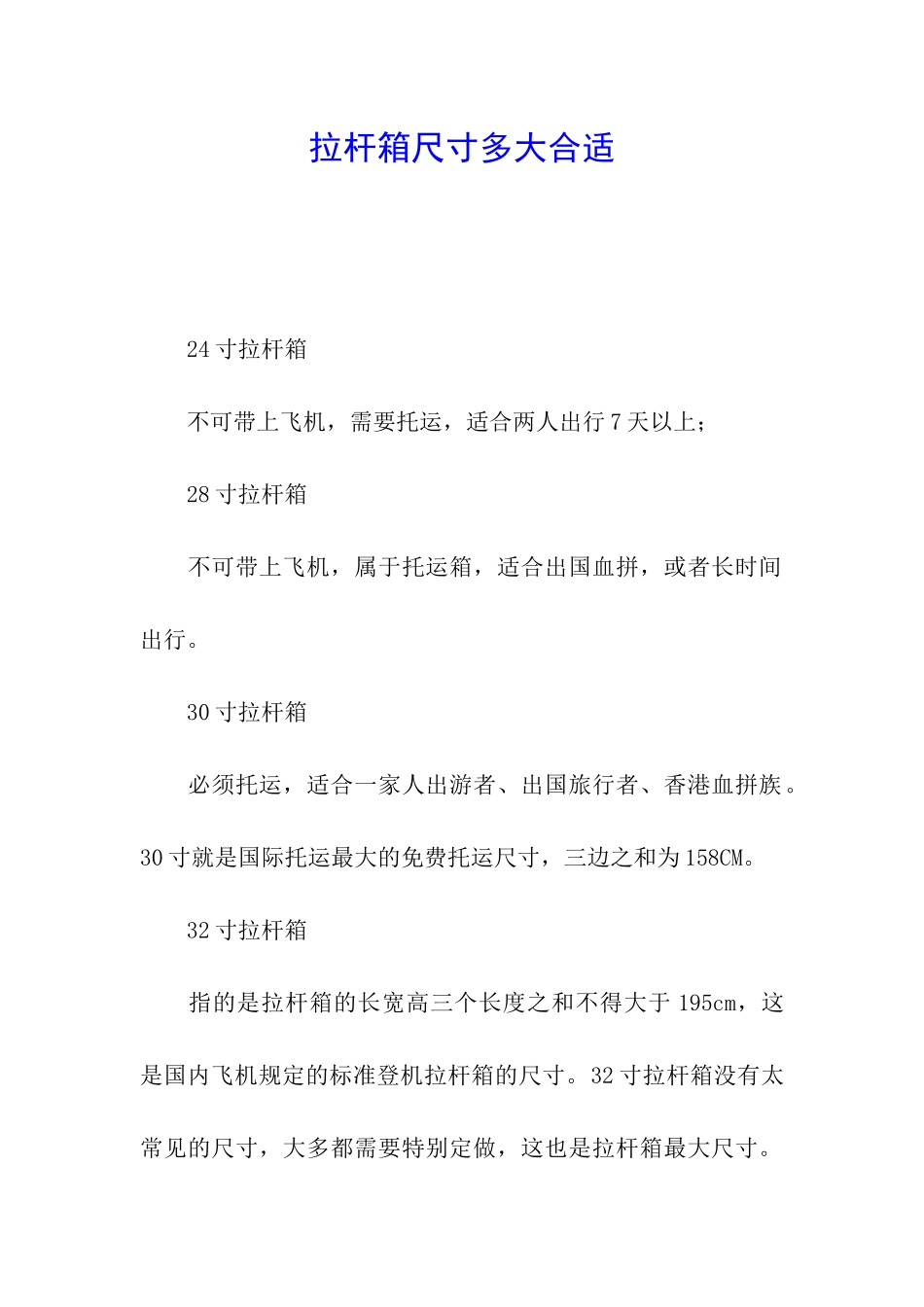 拉杆箱尺寸多大合适

24 寸拉杆箱

不可带上飞机，需要托运，适合两人出行 7 天以上；

28 寸拉杆箱

不可带上飞机，属于托运箱，适合出国血拼，或者长时间出行。

30 寸拉杆箱

必须托运，适合一家人出游者、出国旅行者、香港血拼族。30 寸就是国际托运最大的免费托运尺寸，三边之和为 158CM。

32 寸拉杆箱

指的是拉杆箱的长宽高三个长度之和不得大于 195cm，这是国内飞机规定的标准登机拉杆箱的尺寸。32 寸拉杆箱没有太常见的尺寸，大多都需要特别定做，这也是拉杆箱最大尺寸。